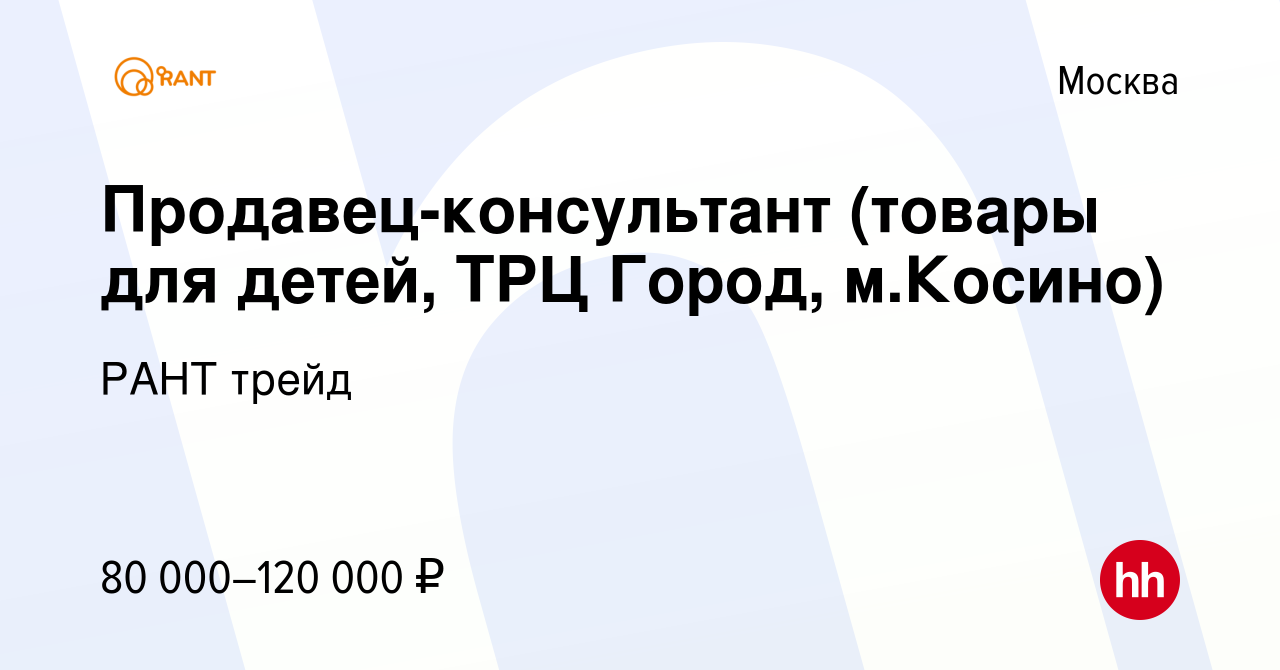 RANT

Москва

Продавец-консультант (товары для детей, ТРЦ Город, м.Косино)

РАНТ трейд

80 000–120 000 ₽

hh